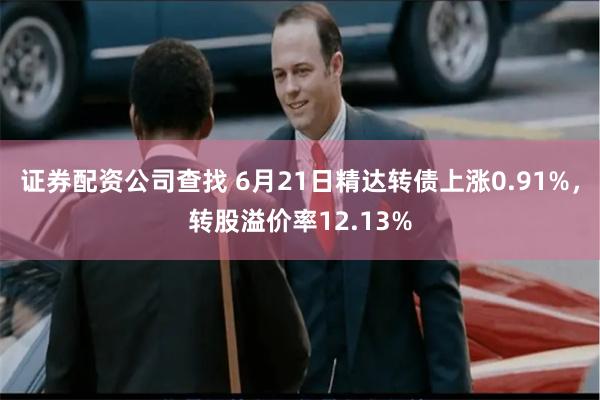 证券配资公司查找 6月21日精达转债上涨0.91%，转股溢价率12.13%